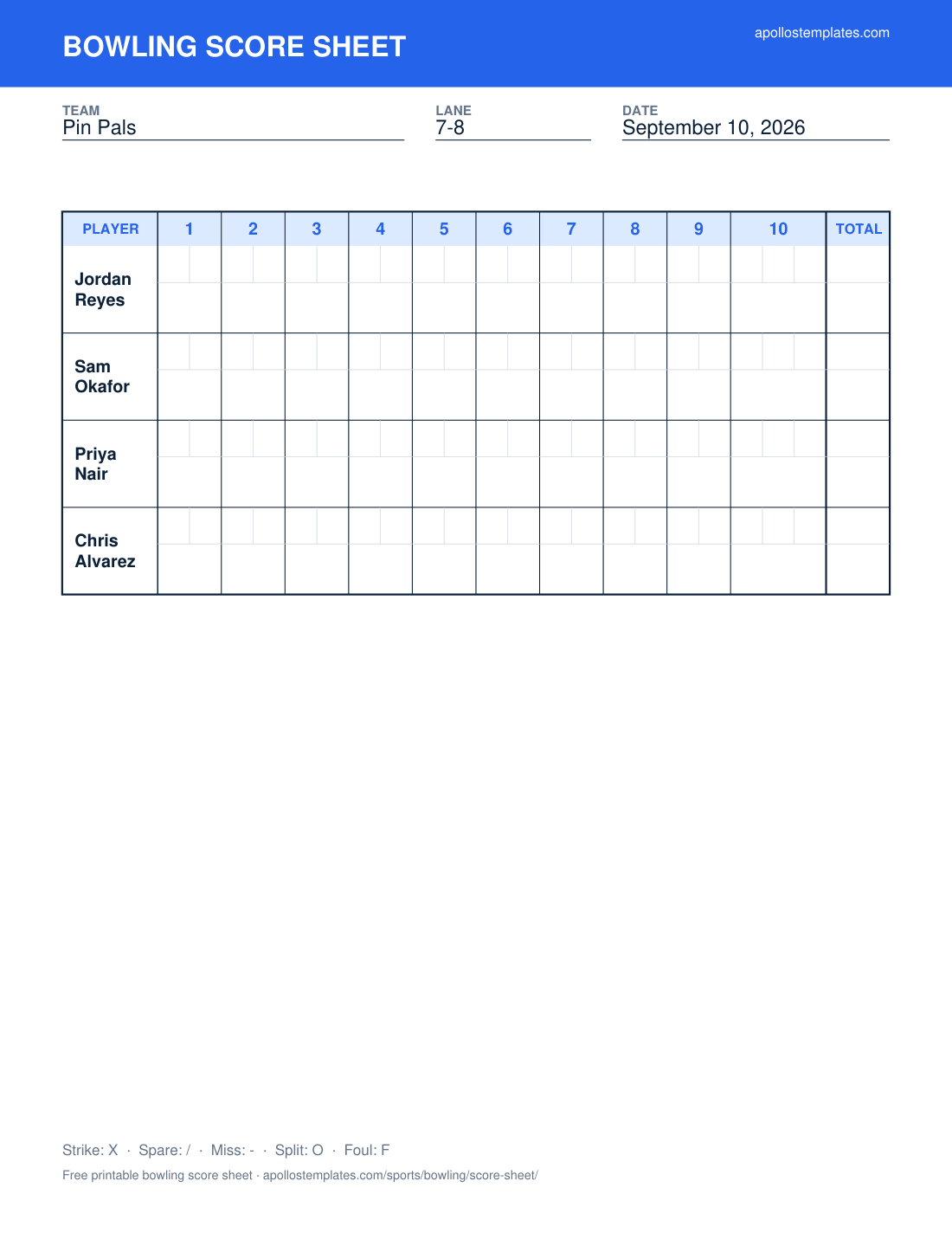 BOWLING SCORE SHEET

apollostemplates.com

TEAM
Pin Pals

LANE
7-8

DATE
September 10, 2026

| PLAYER | 1 | 2 | 3 | 4 | 5 | 6 | 7 | 8 | 9 | 10 | TOTAL |
|---|---|---|---|---|---|---|---|---|---|---|---|
| Jordan Reyes | | | | | | | | | | | |
| Sam Okafor | | | | | | | | | | | |
| Priya Nair | | | | | | | | | | | |
| Chris Alvarez | | | | | | | | | | | |

Strike: X · Spare: / · Miss: - · Split: O · Foul: F

Free printable bowling score sheet · apollostemplates.com/sports/bowling/score-sheet/